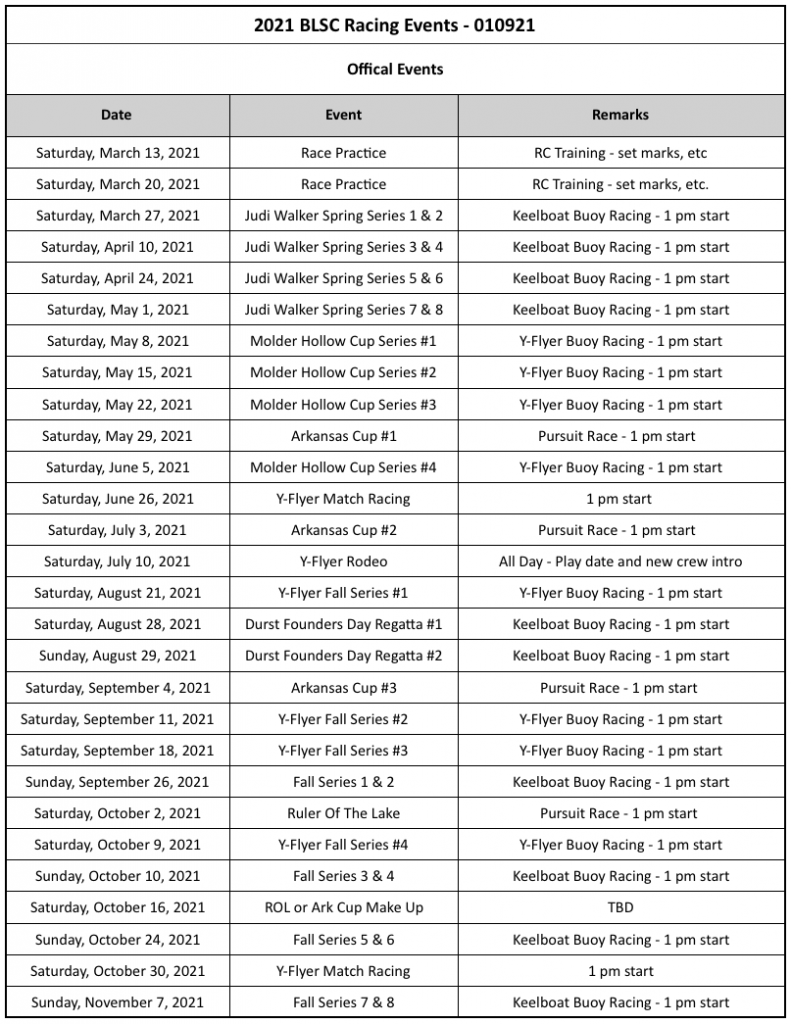 2021 BLSC Racing Events - 010921

Offical Events

| Date | Event | Remarks |
|---|---|---|
| Saturday, March 13, 2021 | Race Practice | RC Training - set marks, etc |
| Saturday, March 20, 2021 | Race Practice | RC Training - set marks, etc. |
| Saturday, March 27, 2021 | Judi Walker Spring Series 1 & 2 | Keelboat Buoy Racing - 1 pm start |
| Saturday, April 10, 2021 | Judi Walker Spring Series 3 & 4 | Keelboat Buoy Racing - 1 pm start |
| Saturday, April 24, 2021 | Judi Walker Spring Series 5 & 6 | Keelboat Buoy Racing - 1 pm start |
| Saturday, May 1, 2021 | Judi Walker Spring Series 7 & 8 | Keelboat Buoy Racing - 1 pm start |
| Saturday, May 8, 2021 | Molder Hollow Cup Series #1 | Y-Flyer Buoy Racing - 1 pm start |
| Saturday, May 15, 2021 | Molder Hollow Cup Series #2 | Y-Flyer Buoy Racing - 1 pm start |
| Saturday, May 22, 2021 | Molder Hollow Cup Series #3 | Y-Flyer Buoy Racing - 1 pm start |
| Saturday, May 29, 2021 | Arkansas Cup #1 | Pursuit Race - 1 pm start |
| Saturday, June 5, 2021 | Molder Hollow Cup Series #4 | Y-Flyer Buoy Racing - 1 pm start |
| Saturday, June 26, 2021 | Y-Flyer Match Racing | 1 pm start |
| Saturday, July 3, 2021 | Arkansas Cup #2 | Pursuit Race - 1 pm start |
| Saturday, July 10, 2021 | Y-Flyer Rodeo | All Day - Play date and new crew intro |
| Saturday, August 21, 2021 | Y-Flyer Fall Series #1 | Y-Flyer Buoy Racing - 1 pm start |
| Saturday, August 28, 2021 | Durst Founders Day Regatta #1 | Keelboat Buoy Racing - 1 pm start |
| Sunday, August 29, 2021 | Durst Founders Day Regatta #2 | Keelboat Buoy Racing - 1 pm start |
| Saturday, September 4, 2021 | Arkansas Cup #3 | Pursuit Race - 1 pm start |
| Saturday, September 11, 2021 | Y-Flyer Fall Series #2 | Y-Flyer Buoy Racing - 1 pm start |
| Saturday, September 18, 2021 | Y-Flyer Fall Series #3 | Y-Flyer Buoy Racing - 1 pm start |
| Sunday, September 26, 2021 | Fall Series 1 & 2 | Keelboat Buoy Racing - 1 pm start |
| Saturday, October 2, 2021 | Ruler Of The Lake | Pursuit Race - 1 pm start |
| Saturday, October 9, 2021 | Y-Flyer Fall Series #4 | Y-Flyer Buoy Racing - 1 pm start |
| Sunday, October 10, 2021 | Fall Series 3 & 4 | Keelboat Buoy Racing - 1 pm start |
| Saturday, October 16, 2021 | ROL or Ark Cup Make Up | TBD |
| Sunday, October 24, 2021 | Fall Series 5 & 6 | Keelboat Buoy Racing - 1 pm start |
| Saturday, October 30, 2021 | Y-Flyer Match Racing | 1 pm start |
| Sunday, November 7, 2021 | Fall Series 7 & 8 | Keelboat Buoy Racing - 1 pm start |